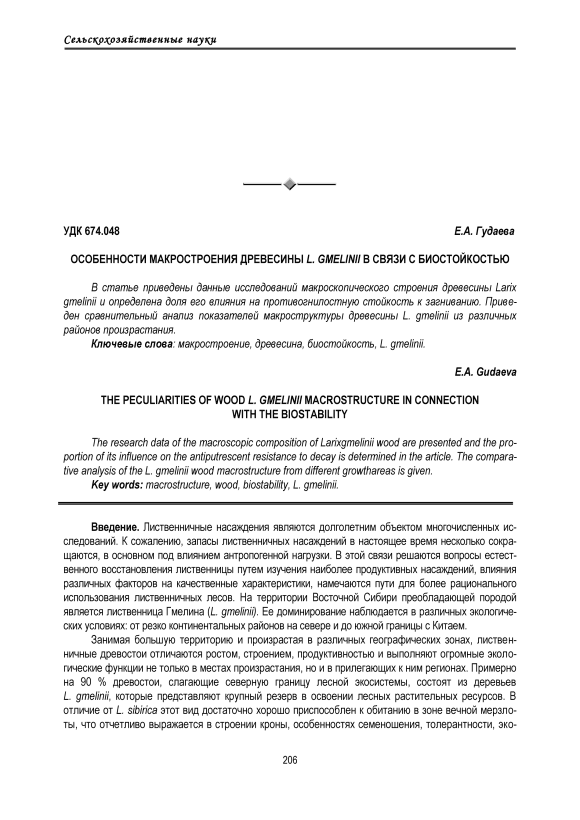 Сельскохозяйственные науки

УДК 674.048

Е.А. Гудаева

ОСОБЕННОСТИ МАКРОСТРОЕНИЯ ДРЕВЕСИНЫ L. GMELINII В СВЯЗИ С БИОСТОЙКОСТЬЮ

В статье приведены данные исследований макроскопического строения древесины Larix gmelinii и определена доля его влияния на противогнилостную стойкость к загниванию. Приведен сравнительный анализ показателей макроструктуры древесины L. gmelinii из различных районов произрастания.

Ключевые слова: макростроение, древесина, биостойкость, L. gmelinii.

E.A. Gudaeva

THE PECULIARITIES OF WOOD L. GMELINII MACROSTRUCTURE IN CONNECTION WITH THE BIOSTABILITY

The research data of the macroscopic composition of Larixgmelinii wood are presented and the proportion of its influence on the antiputrescent resistance to decay is determined in the article. The comparative analysis of the L. gmelinii wood macrostructure from different growthareas is given.

Key words: macrostructure, wood, biostability, L. gmelinii.

Введение. Лиственничные насаждения являются долголетним объектом многочисленных исследований. К сожалению, запасы лиственничных насаждений в настоящее время несколько сокращаются, в основном под влиянием антропогенной нагрузки. В этой связи решаются вопросы естественного восстановления лиственницы путем изучения наиболее продуктивных насаждений, влияния различных факторов на качественные характеристики, намечаются пути для более рационального использования лиственничных лесов. На территории Восточной Сибири преобладающей породой является лиственница Гмелина (L. gmelinii). Ее доминирование наблюдается в различных экологических условиях: от резко континентальных районов на севере и до южной границы с Китаем.

Занимая большую территорию и произрастая в различных географических зонах, лиственничные древостои отличаются ростом, строением, продуктивностью и выполняют огромные экологические функции не только в местах произрастания, но и в прилегающих к ним регионах. Примерно на 90 % древостои, слагающие северную границу лесной экосистемы, состоят из деревьев L. gmelinii, которые представляют крупный резерв в освоении лесных растительных ресурсов. В отличие от L. sibirica этот вид достаточно хорошо приспособлен к обитанию в зоне вечной мерзлоты, что отчетливо выражается в строении кроны, особенностях семеношения, толерантности, эко-

206